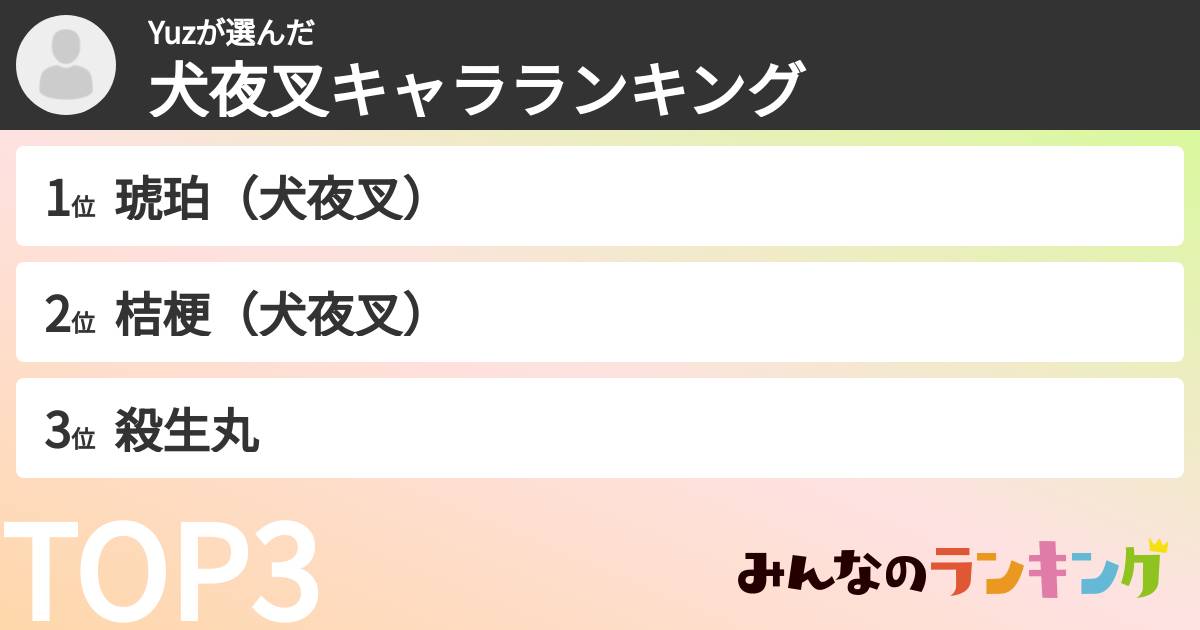 Yuzが選んだ
犬夜叉キャラランキング

1位 琥珀（犬夜叉）

2位 桔梗（犬夜叉）

3位 殺生丸

TOP3

みんなのランキング